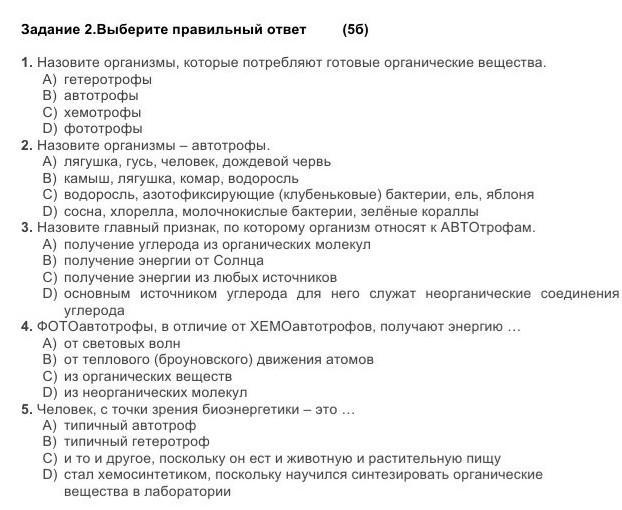 Задание 2.Выберите правильный ответ (5б)

1. Назовите организмы, которые потребляют готовые органические вещества.
A) гетеротрофы
B) автотрофы
C) хемотрофы
D) фототрофы
2. Назовите организмы – автотрофы.
A) лягушка, гусь, человек, дождевой червь
B) камыш, лягушка, комар, водоросль
C) водоросль, азотофиксирующие (клубеньковые) бактерии, ель, яблоня
D) сосна, хлорелла, молочнокислые бактерии, зелёные кораллы
3. Назовите главный признак, по которому организм относят к АВТОтрофам.
A) получение углерода из органических молекул
B) получение энергии от Солнца
C) получение энергии из любых источников
D) основным источником углерода для него служат неорганические соединения углерода
4. ФОТОавтотрофы, в отличие от ХЕМОавтотрофов, получают энергию …
A) от световых волн
B) от теплового (броуновского) движения атомов
C) из органических веществ
D) из неорганических молекул
5. Человек, с точки зрения биоэнергетики – это …
A) типичный автотроф
B) типичный гетеротроф
C) и то и другое, поскольку он ест и животную и растительную пищу
D) стал хемосинтетиком, поскольку научился синтезировать органические вещества в лаборатории